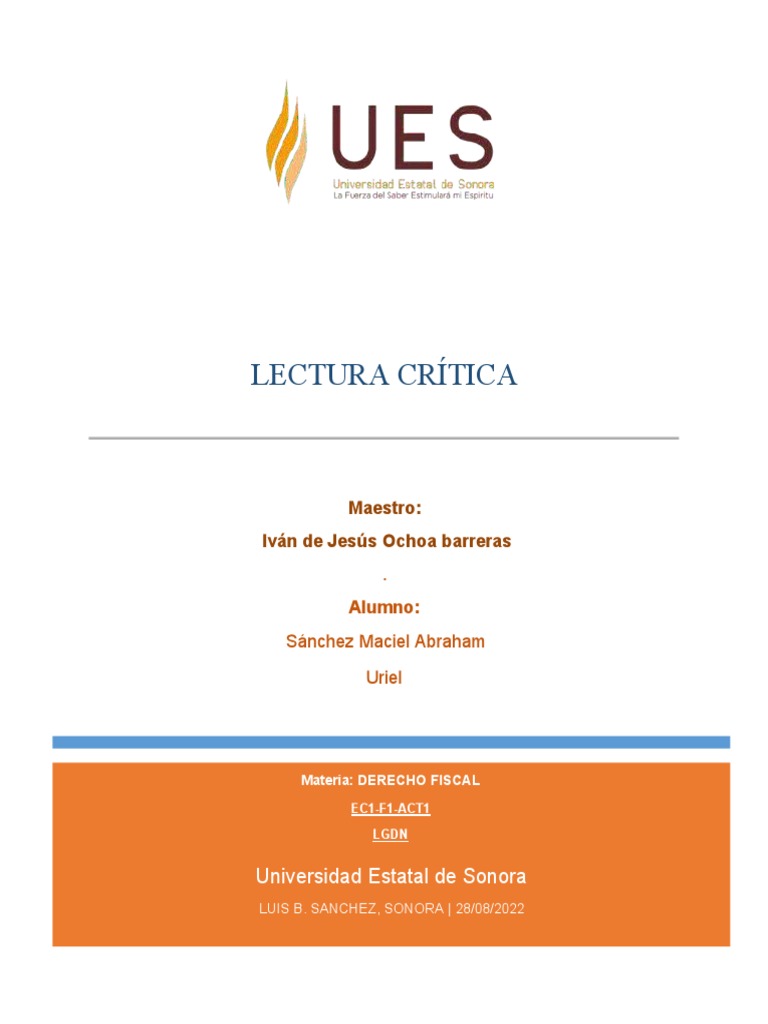 UES
Universidad Estatal de Sonora
La Fuerza del Saber Estimulará mi Espíritu

LECTURA CRÍTICA

Maestro:
Iván de Jesús Ochoa barreras
.
Alumno:
Sánchez Maciel Abraham
Uriel

Materia: DERECHO FISCAL
EC1-F1-ACT1
LGDN
Universidad Estatal de Sonora
LUIS B. SANCHEZ, SONORA | 28/08/2022